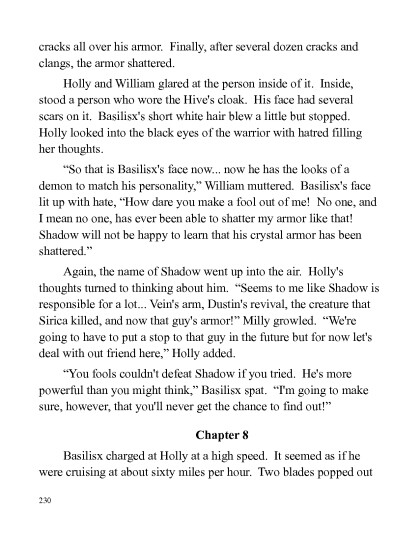 cracks all over his armor. Finally, after several dozen cracks and clangs, the armor shattered.

Holly and William glared at the person inside of it. Inside, stood a person who wore the Hive's cloak. His face had several scars on it. Basilisx's short white hair blew a little but stopped. Holly looked into the black eyes of the warrior with hatred filling her thoughts.

"So that is Basilisx's face now... now he has the looks of a demon to match his personality," William muttered. Basilisx's face lit up with hate, "How dare you make a fool out of me! No one, and I mean no one, has ever been able to shatter my armor like that! Shadow will not be happy to learn that his crystal armor has been shattered."

Again, the name of Shadow went up into the air. Holly's thoughts turned to thinking about him. "Seems to me like Shadow is responsible for a lot... Vein's arm, Dustin's revival, the creature that Sirica killed, and now that guy's armor!" Milly growled. "We're going to have to put a stop to that guy in the future but for now let's deal with out friend here," Holly added.

"You fools couldn't defeat Shadow if you tried. He's more powerful than you might think," Basilisx spat. "I'm going to make sure, however, that you'll never get the chance to find out!"

Chapter 8

Basilisx charged at Holly at a high speed. It seemed as if he were cruising at about sixty miles per hour. Two blades popped out

230